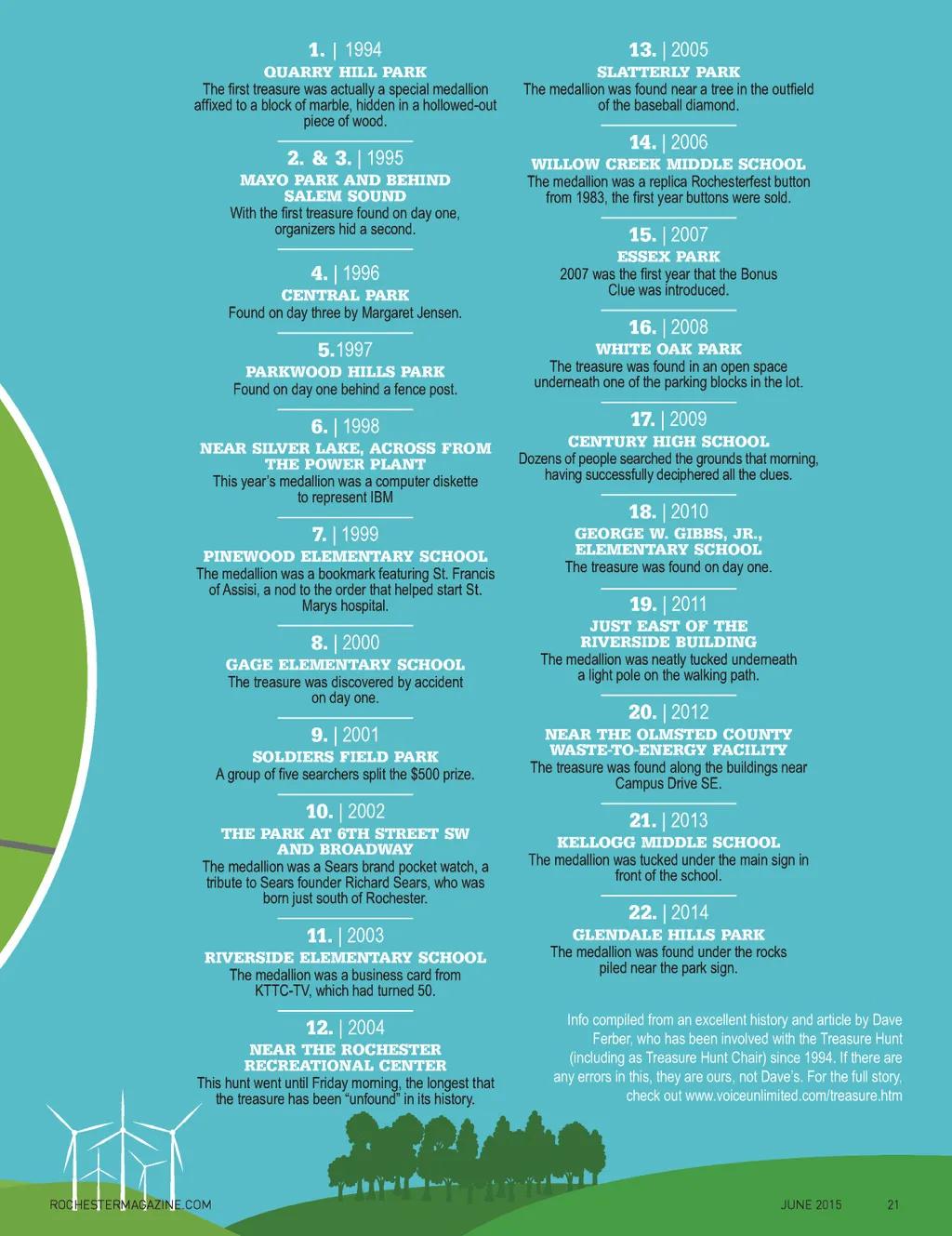 1. | 1994
QUARRY HILL PARK
The first treasure was actually a special medallion affixed to a block of marble, hidden in a hollowed-out piece of wood.

2. & 3. | 1995
MAYO PARK AND BEHIND SALEM SOUND
With the first treasure found on day one, organizers hid a second.

4. | 1996
CENTRAL PARK
Found on day three by Margaret Jensen.

5.1997
PARKWOOD HILLS PARK
Found on day one behind a fence post.

6. | 1998
NEAR SILVER LAKE, ACROSS FROM THE POWER PLANT
This year's medallion was a computer diskette to represent IBM

7. | 1999
PINEWOOD ELEMENTARY SCHOOL
The medallion was a bookmark featuring St. Francis of Assisi, a nod to the order that helped start St. Marys hospital.

8. | 2000
GAGE ELEMENTARY SCHOOL
The treasure was discovered by accident on day one.

9. | 2001
SOLDIERS FIELD PARK
A group of five searchers split the $500 prize.

10. | 2002
THE PARK AT 6TH STREET SW AND BROADWAY
The medallion was a Sears brand pocket watch, a tribute to Sears founder Richard Sears, who was born just south of Rochester.

11. | 2003
RIVERSIDE ELEMENTARY SCHOOL
The medallion was a business card from KTTC-TV, which had turned 50.

12. | 2004
NEAR THE ROCHESTER RECREATIONAL CENTER
This hunt went until Friday morning, the longest that the treasure has been "unfound" in its history.

13. | 2005
SLATTERLY PARK
The medallion was found near a tree in the outfield of the baseball diamond.

14. | 2006
WILLOW CREEK MIDDLE SCHOOL
The medallion was a replica Rochesterfest button from 1983, the first year buttons were sold.

15. | 2007
ESSEX PARK
2007 was the first year that the Bonus Clue was introduced.

16. | 2008
WHITE OAK PARK
The treasure was found in an open space underneath one of the parking blocks in the lot.

17. | 2009
CENTURY HIGH SCHOOL
Dozens of people searched the grounds that morning, having successfully deciphered all the clues.

18. | 2010
GEORGE W. GIBBS, JR., ELEMENTARY SCHOOL
The treasure was found on day one.

19. | 2011
JUST EAST OF THE RIVERSIDE BUILDING
The medallion was neatly tucked underneath a light pole on the walking path.

20. | 2012
NEAR THE OLMSTED COUNTY WASTE-TO-ENERGY FACILITY
The treasure was found along the buildings near Campus Drive SE.

21. | 2013
KELLOGG MIDDLE SCHOOL
The medallion was tucked under the main sign in front of the school.

22. | 2014
GLENDALE HILLS PARK
The medallion was found under the rocks piled near the park sign.

Info compiled from an excellent history and article by Dave Ferber, who has been involved with the Treasure Hunt (including as Treasure Hunt Chair) since 1994. If there are any errors in this, they are ours, not Dave's. For the full story, check out www.voiceunlimited.com/treasure.htm

ROCHESTERMAGAZINE.COM

JUNE 2015 21